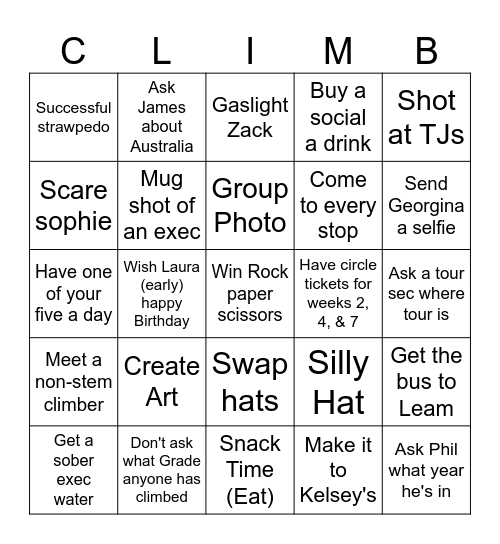 | C | L | I | M | B |
|---|---|---|---|---|
| Successful strawpedo | Ask James about Australia | Gaslight Zack | Buy a social a drink | Shot at TJs |
| Scare sophie | Mug shot of an exec | Group Photo | Come to every stop | Send Georgina a selfie |
| Have one of your five a day | Wish Laura (early) happy Birthday | Win Rock paper scissors | Have circle tickets for weeks 2, 4, & 7 | Ask a tour sec where tour is |
| Meet a non-stem climber | Create Art | Swap hats | Silly Hat | Get the bus to Leam |
| Get a sober exec water | Don't ask what Grade anyone has climbed | Snack Time (Eat) | Make it to Kelsey's | Ask Phil what year he's in |